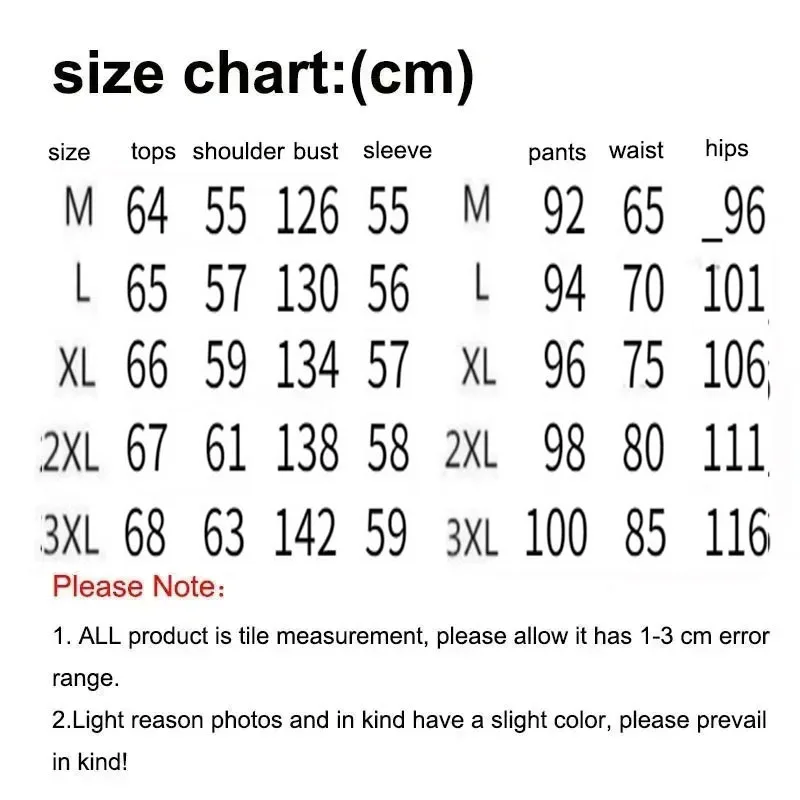 size chart:(cm)

| size | tops | shoulder | bust | sleeve | | pants | waist | hips |
|---|---|---|---|---|---|---|---|---|
| M | 64 | 55 | 126 | 55 | M | 92 | 65 | _96 |
| L | 65 | 57 | 130 | 56 | L | 94 | 70 | 101 |
| XL | 66 | 59 | 134 | 57 | XL | 96 | 75 | 106 |
| 2XL | 67 | 61 | 138 | 58 | 2XL | 98 | 80 | 111 |
| 3XL | 68 | 63 | 142 | 59 | 3XL | 100 | 85 | 116 |

Please Note:

1. ALL product is tile measurement, please allow it has 1-3 cm error range.
2.Light reason photos and in kind have a slight color, please prevail in kind!